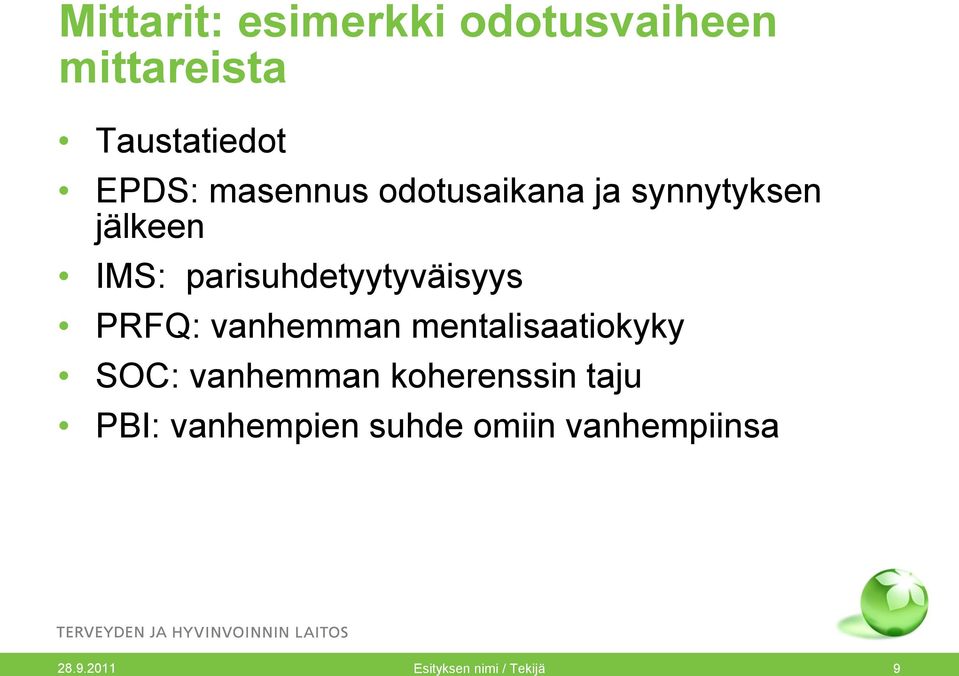 Mittarit: esimerkki odotusvaiheen mittareista

• Taustatiedot
• EPDS: masennus odotusaikana ja synnytyksen jälkeen
• IMS: parisuhdetyytyväisyys
• PRFQ: vanhemman mentalisaatiokyky
• SOC: vanhemman koherenssin taju
• PBI: vanhempien suhde omiin vanhempiinsa

TERVEYDEN JA HYVINVOINNIN LAITOS

28.9.2011 Esityksen nimi / Tekijä 9